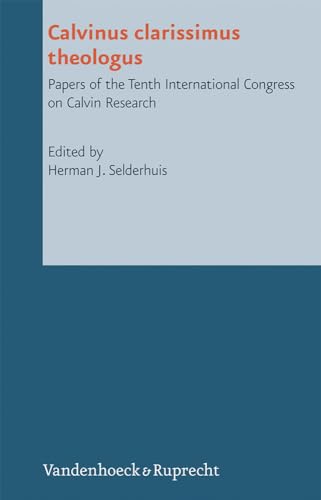 Calvinus clarissimus theologus

Papers of the Tenth International Congress on Calvin Research

Edited by
Herman J. Selderhuis

Vandenhoeck & Ruprecht